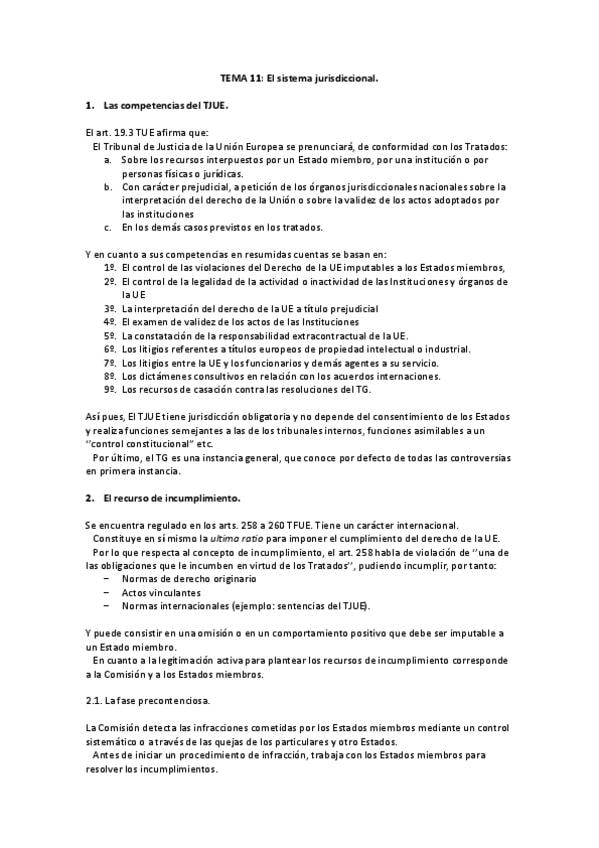 TEMA 11: El sistema jurisdiccional.

1. Las competencias del TJUE.

El art. 19.3 TUE afirma que:

El Tribunal de Justicia de la Unión Europea se prenunciará, de conformidad con los Tratados:
a. Sobre los recursos interpuestos por un Estado miembro, por una institución o por personas físicas o jurídicas.
b. Con carácter prejudicial, a petición de los órganos jurisdiccionales nacionales sobre la interpretación del derecho de la Unión o sobre la validez de los actos adoptados por las instituciones
c. En los demás casos previstos en los tratados.

Y en cuanto a sus competencias en resumidas cuentas se basan en:
1º. El control de las violaciones del Derecho de la UE imputables a los Estados miembros,
2º. El control de la legalidad de la actividad o inactividad de las Instituciones y órganos de la UE
3º. La interpretación del derecho de la UE a título prejudicial
4º. El examen de validez de los actos de las Instituciones
5º. La constatación de la responsabilidad extracontractual de la UE.
6º. Los litigios referentes a títulos europeos de propiedad intelectual o industrial.
7º. Los litigios entre la UE y los funcionarios y demás agentes a su servicio.
8º. Los dictámenes consultivos en relación con los acuerdos internaciones.
9º. Los recursos de casación contra las resoluciones del TG.

Así pues, El TJUE tiene jurisdicción obligatoria y no depende del consentimiento de los Estados y realiza funciones semejantes a las de los tribunales internos, funciones asimilables a un ''control constitucional" etc.

Por último, el TG es una instancia general, que conoce por defecto de todas las controversias en primera instancia.

2. El recurso de incumplimiento.

Se encuentra regulado en los arts. 258 a 260 TFUE. Tiene un carácter internacional.

Constituye en sí mismo la ultima ratio para imponer el cumplimiento del derecho de la UE.

Por lo que respecta al concepto de incumplimiento, el art. 258 habla de violación de ''una de las obligaciones que le incumben en virtud de los Tratados'', pudiendo incumplir, por tanto:
- Normas de derecho originario
- Actos vinculantes
- Normas internacionales (ejemplo: sentencias del TJUE).

Y puede consistir en una omisión o en un comportamiento positivo que debe ser imputable a un Estado miembro.

En cuanto a la legitimación activa para plantear los recursos de incumplimiento corresponde a la Comisión y a los Estados miembros.

2.1. La fase precontenciosa.

La Comisión detecta las infracciones cometidas por los Estados miembros mediante un control sistemático o a través de las quejas de los particulares y otro Estados.

Antes de iniciar un procedimiento de infracción, trabaja con los Estados miembros para resolver los incumplimientos.